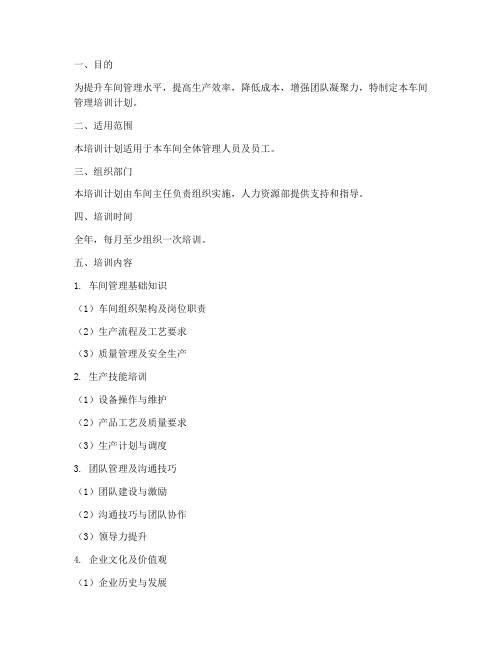 一、目的

为提升车间管理水平，提高生产效率，降低成本，增强团队凝聚力，特制定本车间管理培训计划。

二、适用范围

本培训计划适用于本车间全体管理人员及员工。

三、组织部门

本培训计划由车间主任负责组织实施，人力资源部提供支持和指导。

四、培训时间

全年，每月至少组织一次培训。

五、培训内容

1. 车间管理基础知识

（1）车间组织架构及岗位职责

（2）生产流程及工艺要求

（3）质量管理及安全生产

2. 生产技能培训

（1）设备操作与维护

（2）产品工艺及质量要求

（3）生产计划与调度

3. 团队管理及沟通技巧

（1）团队建设与激励

（2）沟通技巧与团队协作

（3）领导力提升

4. 企业文化及价值观

（1）企业历史与发展